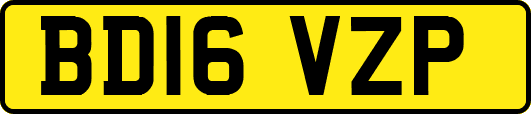 BD16 VZP